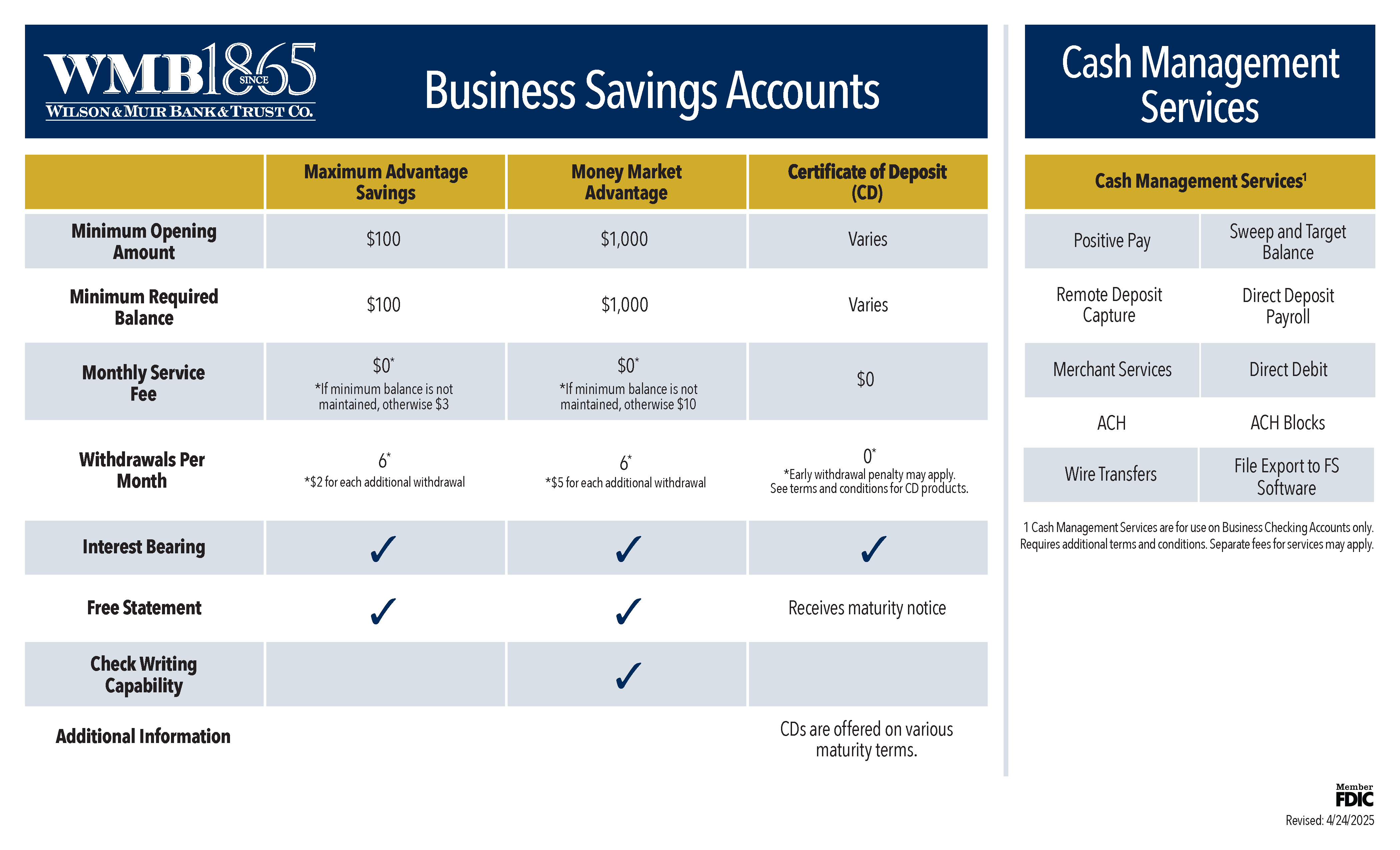 WMB SINCE 1865
WILSON & MUIR BANK & TRUST CO.

Business Savings Accounts

| | Maximum Advantage Savings | Money Market Advantage | Certificate of Deposit (CD) |
|---|---|---|---|
| Minimum Opening Amount | \$100 | \$1,000 | Varies |
| Minimum Required Balance | \$100 | \$1,000 | Varies |
| Monthly Service Fee | \$0* *If minimum balance is not maintained, otherwise \$3 | \$0* *If minimum balance is not maintained, otherwise \$10 | \$0 |
| Withdrawals Per Month | 6* *\$2 for each additional withdrawal | 6* *\$5 for each additional withdrawal | 0* *Early withdrawal penalty may apply. See terms and conditions for CD products. |
| Interest Bearing | ✓ | ✓ | ✓ |
| Free Statement | ✓ | ✓ | Receives maturity notice |
| Check Writing Capability | | ✓ | |
| Additional Information | | | CDs are offered on various maturity terms. |

Cash Management Services

| Cash Management Services¹ | |
|---|---|
| Positive Pay | Sweep and Target Balance |
| Remote Deposit Capture | Direct Deposit Payroll |
| Merchant Services | Direct Debit |
| ACH | ACH Blocks |
| Wire Transfers | File Export to FS Software |

1 Cash Management Services are for use on Business Checking Accounts only. Requires additional terms and conditions. Separate fees for services may apply.

Member FDIC

Revised: 4/24/2025